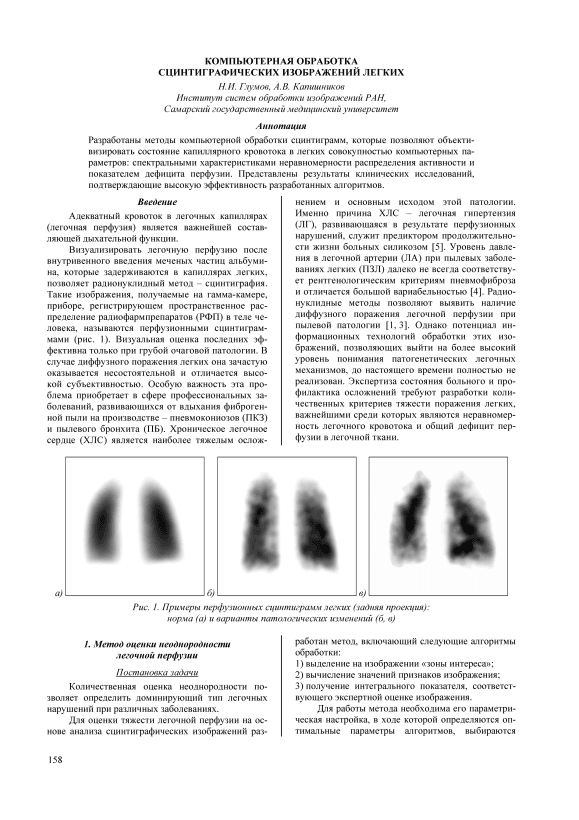 КОМПЬЮТЕРНАЯ ОБРАБОТКА
СЦИНТИГРАФИЧЕСКИХ ИЗОБРАЖЕНИЙ ЛЕГКИХ

Н.И. Глумов, А.В. Капишников
Институт систем обработки изображений РАН,
Самарский государственный медицинский университет

Аннотация

Разработаны методы компьютерной обработки сцинтиграмм, которые позволяют объективизировать состояние капиллярного кровотока в легких совокупностью компьютерных параметров: спектральными характеристиками неравномерности распределения активности и показателем дефицита перфузии. Представлены результаты клинических исследований, подтверждающие высокую эффективность разработанных алгоритмов.

Введение

Адекватный кровоток в легочных капиллярах (легочная перфузия) является важнейшей составляющей дыхательной функции.

Визуализировать легочную перфузию после внутривенного введения меченых частиц альбумина, которые задерживаются в капиллярах легких, позволяет радионуклидный метод – сцинтиграфия. Такие изображения, получаемые на гамма-камере, приборе, регистрирующем пространственное распределение радиофармпрепаратов (РФП) в теле человека, называются перфузионными сцинтиграммами (рис. 1). Визуальная оценка последних эффективна только при грубой очаговой патологии. В случае диффузного поражения легких она зачастую оказывается несостоятельной и отличается высокой субъективностью. Особую важность эта проблема приобретает в сфере профессиональных заболеваний, развивающихся от вдыхания фиброгенной пыли на производстве – пневмокониозов (ПКЗ) и пылевого бронхита (ПБ). Хроническое легочное сердце (ХЛС) является наиболее тяжелым осложнением и основным исходом этой патологии. Именно причина ХЛС – легочная гипертензия (ЛГ), развивающаяся в результате перфузионных нарушений, служит предиктором продолжительности жизни больных силикозом [5]. Уровень давления в легочной артерии (ЛА) при пылевых заболеваниях легких (ПЗЛ) далеко не всегда соответствует рентгенологическим критериям пневмофиброза и отличается большой вариабельностью [4]. Радионуклидные методы позволяют выявить наличие диффузного поражения легочной перфузии при пылевой патологии [1, 3]. Однако потенциал информационных технологий обработки этих изображений, позволяющих выйти на более высокий уровень понимания патогенетических легочных механизмов, до настоящего времени полностью не реализован. Экспертиза состояния больного и профилактика осложнений требуют разработки количественных критериев тяжести поражения легких, важнейшими среди которых являются неравномерность легочного кровотока и общий дефицит перфузии в легочной ткани.

а)
б)
в)

Рис. 1. Примеры перфузионных сцинтиграмм легких (задняя проекция): норма (а) и варианты патологических изменений (б, в)

1. Метод оценки неоднородности легочной перфузии

Постановка задачи

Количественная оценка неоднородности позволяет определить доминирующий тип легочных нарушений при различных заболеваниях.

Для оценки тяжести легочной перфузии на основе анализа сцинтиграфических изображений разработан метод, включающий следующие алгоритмы обработки:

1) выделение на изображении «зоны интереса»;
2) вычисление значений признаков изображения;
3) получение интегрального показателя, соответствующего экспертной оценке изображения.

Для работы метода необходима его параметрическая настройка, в ходе которой определяются оптимальные параметры алгоритмов, выбираются

158